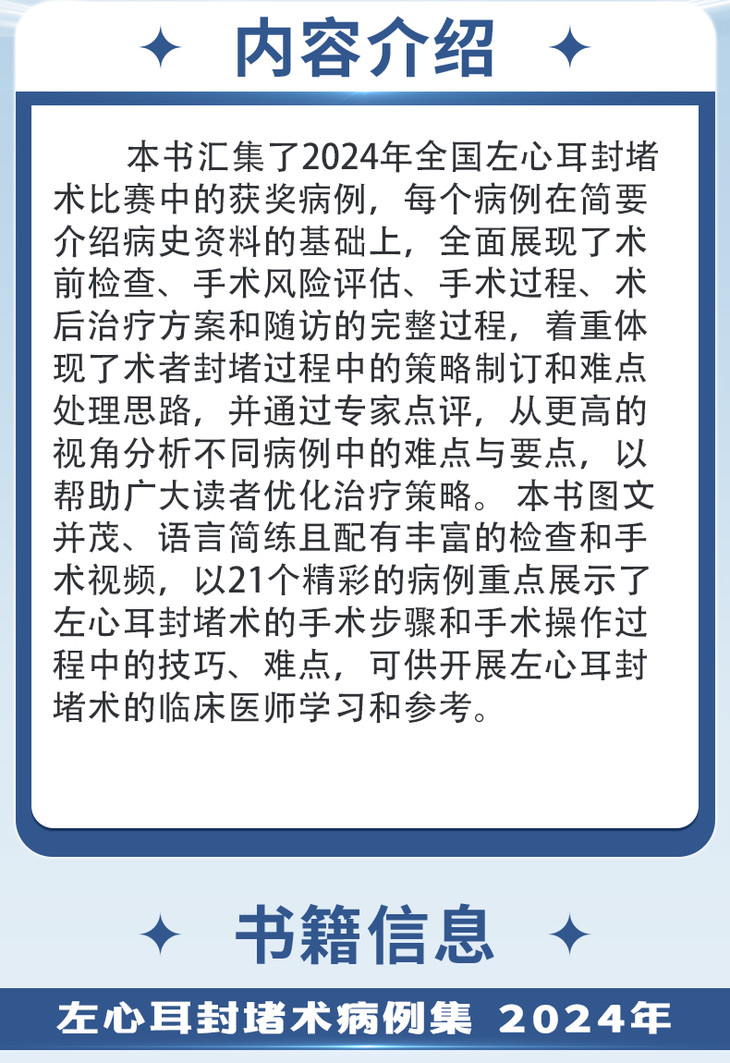 内容介绍

本书汇集了2024年全国左心耳封堵术比赛中的获奖病例，每个病例在简要介绍病史资料的基础上，全面展现了术前检查、手术风险评估、手术过程、术后治疗方案和随访的完整过程，着重体现了术者封堵过程中的策略制订和难点处理思路，并通过专家点评，从更高的视角分析不同病例中的难点与要点，以帮助广大读者优化治疗策略。本书图文并茂、语言简练且配有丰富的检查和手术视频，以21个精彩的病例重点展示了左心耳封堵术的手术步骤和手术操作过程中的技巧、难点，可供开展左心耳封堵术的临床医师学习和参考。

书籍信息

左心耳封堵术病例集 2024年